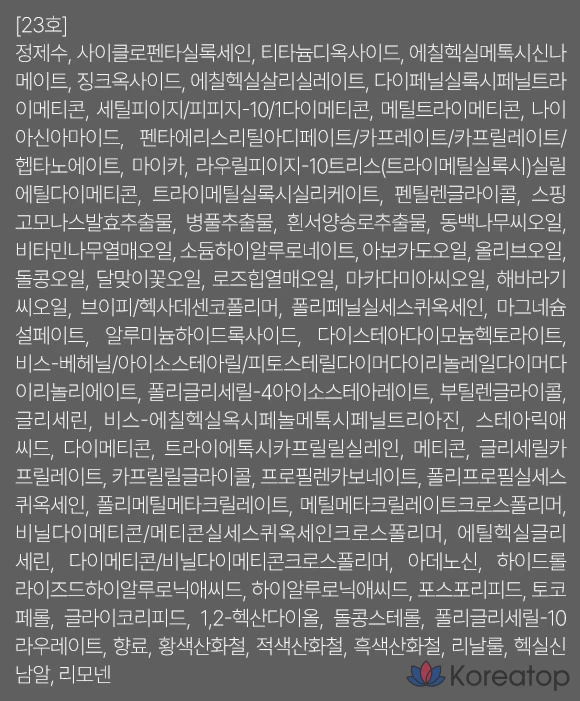 [23호]
정제수, 사이클로펜타실록세인, 티타늄디옥사이드, 에칠헥실메톡시신나메이트, 징크옥사이드, 에칠헥실살리실레이트, 다이페닐실록시페닐트라이메티콘, 세틸피이지/피피지-10/1다이메티콘, 메틸트라이메티콘, 나이아신아마이드, 펜타에리스리틸아디페이트/카프레이트/카프릴레이트/헵타노에이트, 마이카, 라우릴피이지-10트리스(트라이메틸실록시)실릴에틸다이메티콘, 트라이메틸실록시실리케이트, 펜틸렌글라이콜, 스핑고모나스발효추출물, 병풀추출물, 흰서양송로추출물, 동백나무씨오일, 비타민나무열매오일, 소듐하이알루로네이트, 아보카도오일, 올리브오일, 돌콩오일, 달맞이꽃오일, 로즈힙열매오일, 마카다미아씨오일, 해바라기씨오일, 브이피/헥사데센코폴리머, 폴리페닐실세스퀴옥세인, 마그네슘설페이트, 알루미늄하이드록사이드, 다이스테아다이모늄헥토라이트, 비스-베헤닐/아이소스테아릴/피토스테릴다이머다이리놀레일다이머다이리놀리에이트, 폴리글리세릴-4아이소스테아레이트, 부틸렌글라이콜, 글리세린, 비스-에칠헥실옥시페놀메톡시페닐트리아진, 스테아릭애씨드, 다이메티콘, 트라이에톡시카프릴릴실레인, 메티콘, 글리세릴카프릴레이트, 카프릴릴글라이콜, 프로필렌카보네이트, 폴리프로필실세스퀴옥세인, 폴리메틸메타크릴레이트, 메틸메타크릴레이트크로스폴리머, 비닐다이메티콘/메티콘실세스퀴옥세인크로스폴리머, 에틸헥실글리세린, 다이메티콘/비닐다이메티콘크로스폴리머, 아데노신, 하이드롤라이즈드하이알루로닉애씨드, 하이알루로닉애씨드, 포스포리피드, 토코페롤, 글라이코리피드, 1,2-헥산다이올, 돌콩스테롤, 폴리글리세릴-10라우레이트, 향료, 황색산화철, 적색산화철, 흑색산화철, 리날룰, 헥실신남알, 리모넨

Koreatop